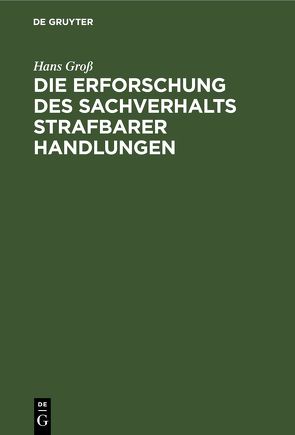 DE GRUYTER

Hans Groß

DIE ERFORSCHUNG DES SACHVERHALTS STRAFBARER HANDLUNGEN

DE
G